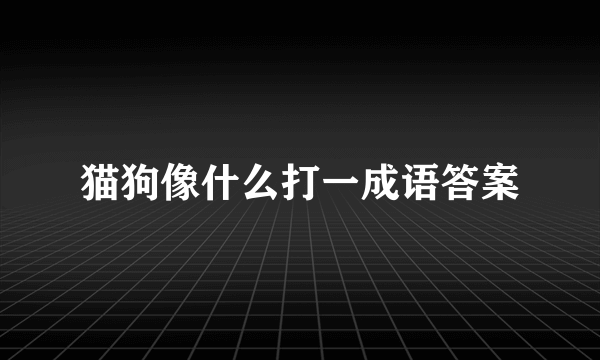 猫狗像什么打一成语答案